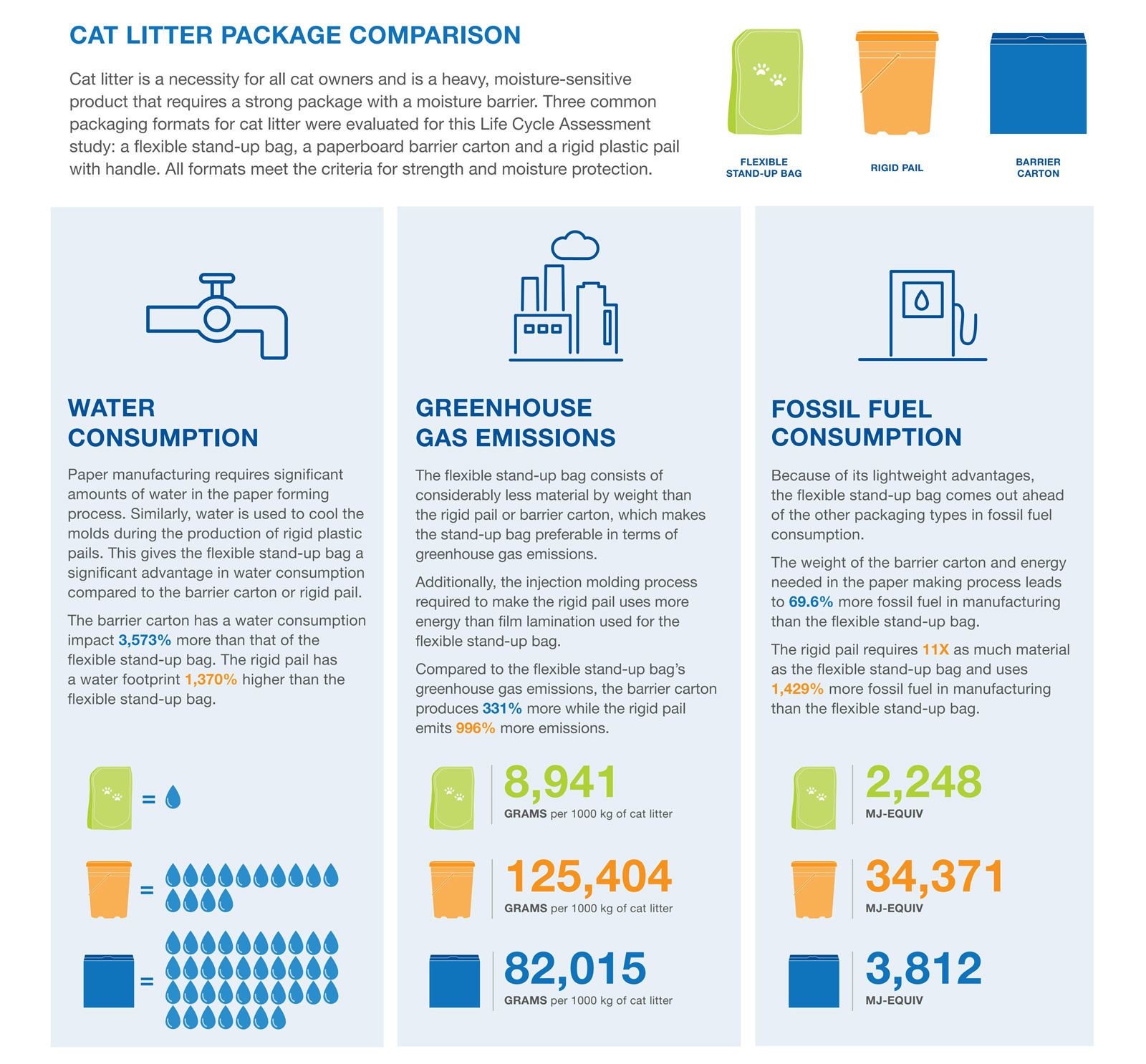 CAT LITTER PACKAGE COMPARISON

Cat litter is a necessity for all cat owners and is a heavy, moisture-sensitive product that requires a strong package with a moisture barrier. Three common packaging formats for cat litter were evaluated for this Life Cycle Assessment study: a flexible stand-up bag, a paperboard barrier carton and a rigid plastic pail with handle. All formats meet the criteria for strength and moisture protection.

FLEXIBLE STAND-UP BAG

RIGID PAIL

BARRIER CARTON

WATER CONSUMPTION

Paper manufacturing requires significant amounts of water in the paper forming process. Similarly, water is used to cool the molds during the production of rigid plastic pails. This gives the flexible stand-up bag a significant advantage in water consumption compared to the barrier carton or rigid pail.

The barrier carton has a water consumption impact 3,573% more than that of the flexible stand-up bag. The rigid pail has a water footprint 1,370% higher than the flexible stand-up bag.

=

=

=

GREENHOUSE GAS EMISSIONS

The flexible stand-up bag consists of considerably less material by weight than the rigid pail or barrier carton, which makes the stand-up bag preferable in terms of greenhouse gas emissions.

Additionally, the injection molding process required to make the rigid pail uses more energy than film lamination used for the flexible stand-up bag.

Compared to the flexible stand-up bag's greenhouse gas emissions, the barrier carton produces 331% more while the rigid pail emits 996% more emissions.

8,941
GRAMS per 1000 kg of cat litter

125,404
GRAMS per 1000 kg of cat litter

82,015
GRAMS per 1000 kg of cat litter

FOSSIL FUEL CONSUMPTION

Because of its lightweight advantages, the flexible stand-up bag comes out ahead of the other packaging types in fossil fuel consumption.

The weight of the barrier carton and energy needed in the paper making process leads to 69.6% more fossil fuel in manufacturing than the flexible stand-up bag.

The rigid pail requires 11X as much material as the flexible stand-up bag and uses 1,429% more fossil fuel in manufacturing than the flexible stand-up bag.

2,248
MJ-EQUIV

34,371
MJ-EQUIV

3,812
MJ-EQUIV